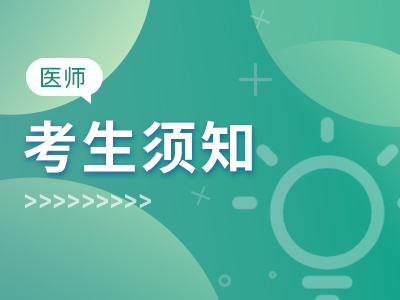 医师

考生须知

>>>>>>>>>